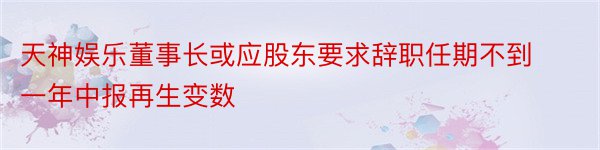 天神娱乐董事长或应股东要求辞职任期不到一年中报再生变数